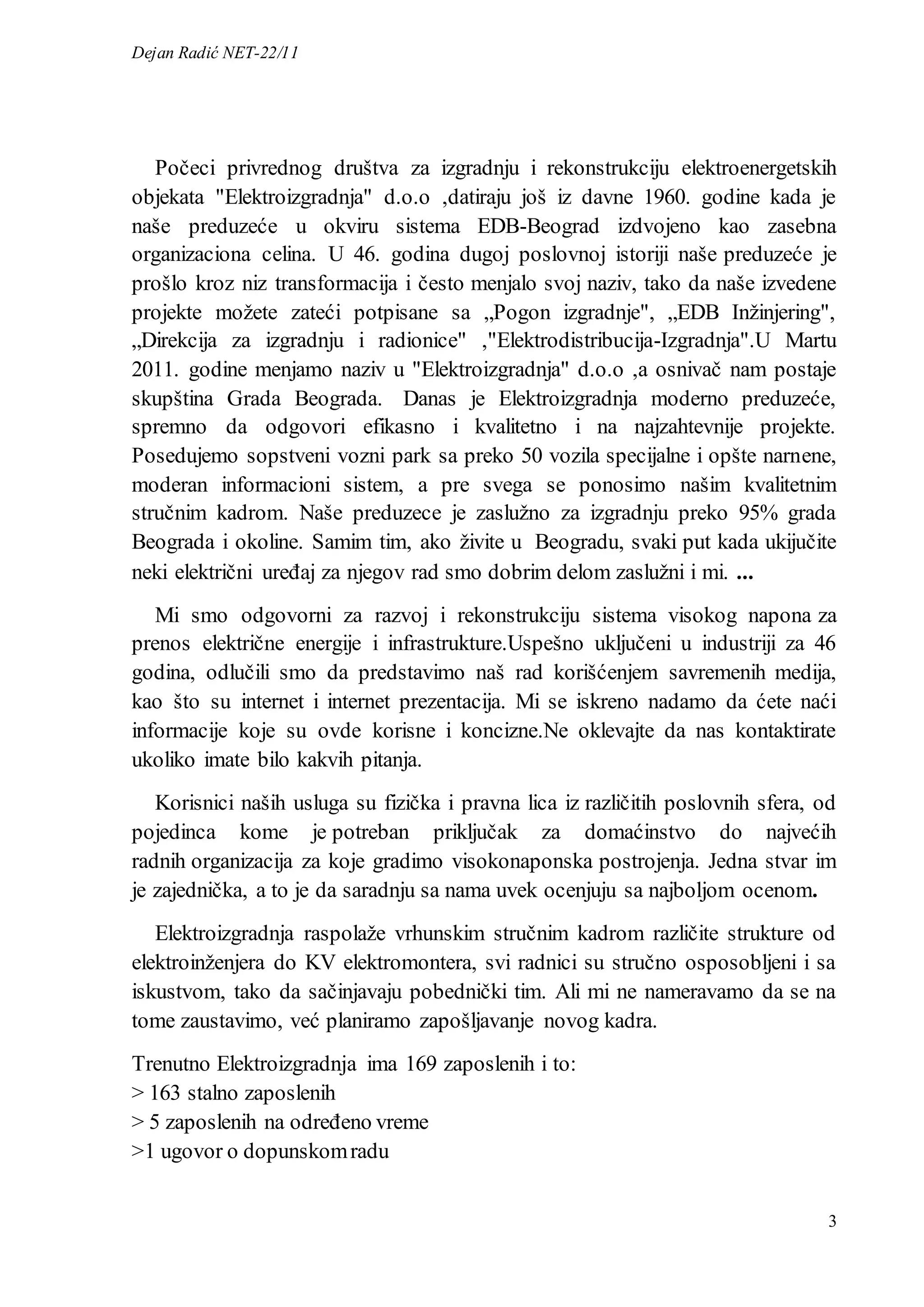 Dejan Radić NET-22/11

Počeci privrednog društva za izgradnju i rekonstrukciju elektroenergetskih objekata "Elektroizgradnja" d.o.o ,datiraju još iz davne 1960. godine kada je naše preduzeće u okviru sistema EDB-Beograd izdvojeno kao zasebna organizaciona celina. U 46. godina dugoj poslovnoj istoriji naše preduzeće je prošlo kroz niz transformacija i često menjalo svoj naziv, tako da naše izvedene projekte možete zateći potpisane sa „Pogon izgradnje", „EDB Inžinjering", „Direkcija za izgradnju i radionice" ,"Elektrodistribucija-Izgradnja".U Martu 2011. godine menjamo naziv u "Elektroizgradnja" d.o.o ,a osnivač nam postaje skupština Grada Beograda. Danas je Elektroizgradnja moderno preduzeće, spremno da odgovori efikasno i kvalitetno i na najzahtevnije projekte. Posedujemo sopstveni vozni park sa preko 50 vozila specijalne i opšte narnene, moderan informacioni sistem, a pre svega se ponosimo našim kvalitetnim stručnim kadrom. Naše preduzece je zaslužno za izgradnju preko 95% grada Beograda i okoline. Samim tim, ako živite u Beogradu, svaki put kada ukijučite neki električni uređaj za njegov rad smo dobrim delom zaslužni i mi. ...

Mi smo odgovorni za razvoj i rekonstrukciju sistema visokog napona za prenos električne energije i infrastrukture.Uspešno uključeni u industriji za 46 godina, odlučili smo da predstavimo naš rad korišćenjem savremenih medija, kao što su internet i internet prezentacija. Mi se iskreno nadamo da ćete naći informacije koje su ovde korisne i koncizne.Ne oklevajte da nas kontaktirate ukoliko imate bilo kakvih pitanja.

Korisnici naših usluga su fizička i pravna lica iz različitih poslovnih sfera, od pojedinca kome je potreban priključak za domaćinstvo do najvećih radnih organizacija za koje gradimo visokonaponska postrojenja. Jedna stvar im je zajednička, a to je da saradnju sa nama uvek ocenjuju sa najboljom ocenom.

Elektroizgradnja raspolaže vrhunskim stručnim kadrom različite strukture od elektroinženjera do KV elektromontera, svi radnici su stručno osposobljeni i sa iskustvom, tako da sačinjavaju pobednički tim. Ali mi ne nameravamo da se na tome zaustavimo, već planiramo zapošljavanje novog kadra.

Trenutno Elektroizgradnja ima 169 zaposlenih i to:
> 163 stalno zaposlenih
> 5 zaposlenih na određeno vreme
>1 ugovor o dopunskom radu

3